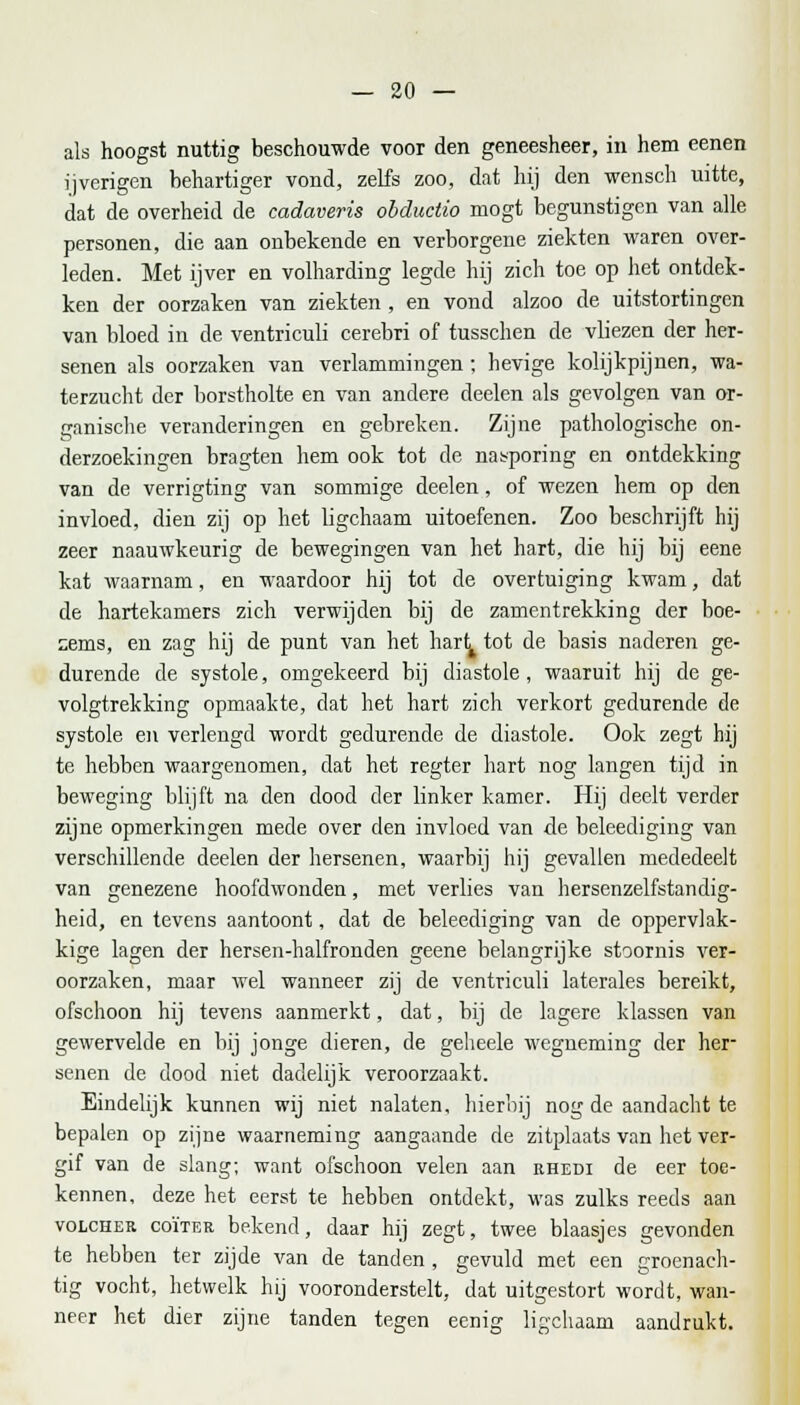 — 20 —

als hoogst nuttig beschouwde voor den geneesheer, in hem eenen ijverigen behartiger vond, zelfs zoo, dat hij den wensch uitte, dat de overheid de cadaveris obductio mogt begunstigen van alle personen, die aan onbekende en verborgene ziekten waren overleden. Met ijver en volharding legde hij zich toe op het ontdekken der oorzaken van ziekten, en vond alzoo de uitstortingen van bloed in de ventriculi cerebri of tusschen de vliezen der hersenen als oorzaken van verlammingen; hevige kolijkpijnen, waterzucht der borstholte en van andere deelen als gevolgen van organische veranderingen en gebreken. Zijne pathologische onderzoekingen bragten hem ook tot de nasporing en ontdekking van de verrigting van sommige deelen, of wezen hem op den invloed, dien zij op het ligchaam uitoefenen. Zoo beschrijft hij zeer naauwkeurig de bewegingen van het hart, die hij bij eene kat waarnam, en waardoor hij tot de overtuiging kwam, dat de hartekamers zich verwijden bij de zamentrekking der boezems, en zag hij de punt van het hart tot de basis naderen gedurende de systole, omgekeerd bij diastole, waaruit hij de gevolgtrekking opmaakte, dat het hart zich verkort gedurende de systole en verlengd wordt gedurende de diastole. Ook zegt hij te hebben waargenomen, dat het regter hart nog langen tijd in beweging blijft na den dood der linker kamer. Hij deelt verder zijne opmerkingen mede over den invloed van de beleediging van verschillende deelen der hersenen, waarbij hij gevallen mededeelt van genezene hoofdwonden, met verlies van hersenzelfstandigheid, en tevens aantoont, dat de beleediging van de oppervlakkige lagen der hersen-halfronden geene belangrijke stoornis veroorzaken, maar wel wanneer zij de ventriculi laterales bereikt, ofschoon hij tevens aanmerkt, dat, bij de lagere klassen van gewervelde en bij jonge dieren, de geheele wegneming der hersenen de dood niet dadelijk veroorzaakt.

Eindelijk kunnen wij niet nalaten, hierbij nog de aandacht te bepalen op zijne waarneming aangaande de zitplaats van het vergif van de slang; want ofschoon velen aan RHEDI de eer toekennen, deze het eerst te hebben ontdekt, was zulks reeds aan VOLCHER COÏTER bekend, daar hij zegt, twee blaasjes gevonden te hebben ter zijde van de tanden, gevuld met een groenachtig vocht, hetwelk hij vooronderstelt, dat uitgestort wordt, wanneer het dier zijne tanden tegen eenig ligchaam aandrukt.